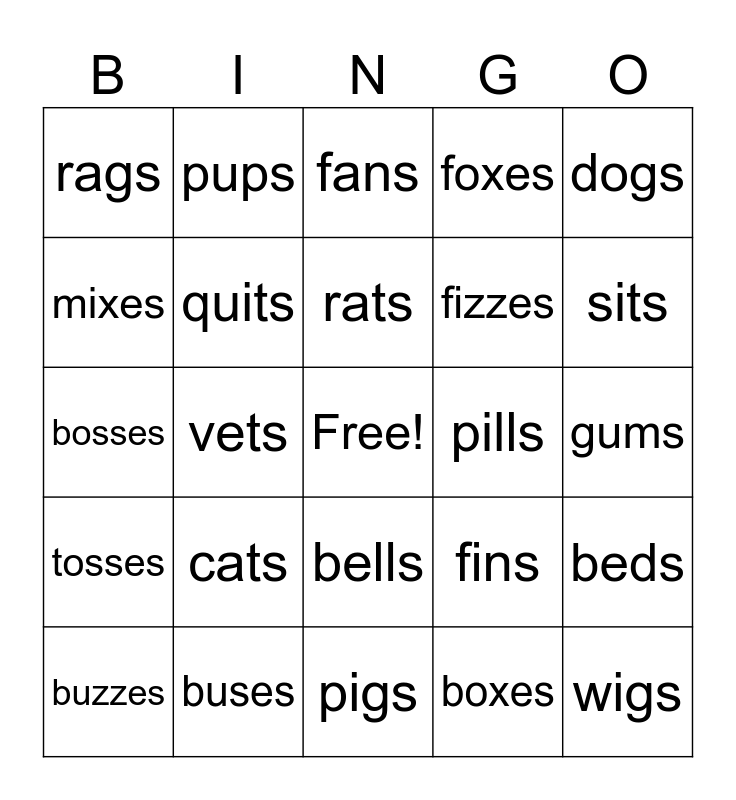 | B | I | N | G | O |
|---|---|---|---|---|
| rags | pups | fans | foxes | dogs |
| mixes | quits | rats | fizzes | sits |
| bosses | vets | Free! | pills | gums |
| tosses | cats | bells | fins | beds |
| buzzes | buses | pigs | boxes | wigs |